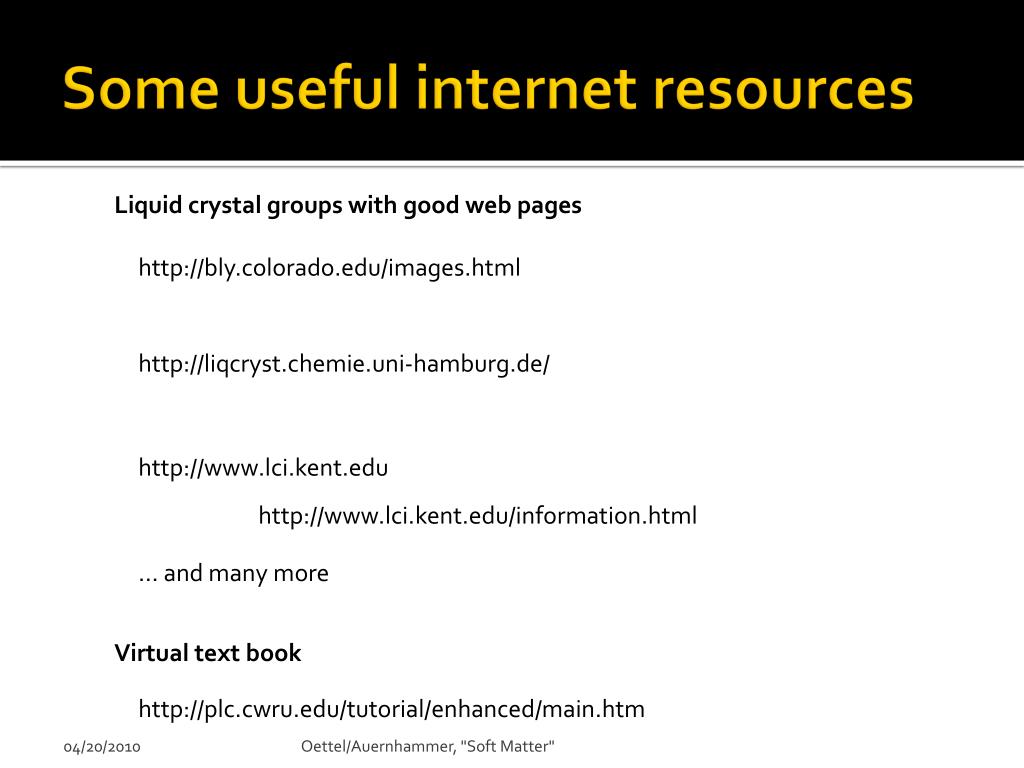 Some useful internet resources

Liquid crystal groups with good web pages

http://bly.colorado.edu/images.html

http://liqcryst.chemie.uni-hamburg.de/

http://www.lci.kent.edu

http://www.lci.kent.edu/information.html

… and many more

Virtual text book

http://plc.cwru.edu/tutorial/enhanced/main.htm

04/20/2010

Oettel/Auernhammer, "Soft Matter"